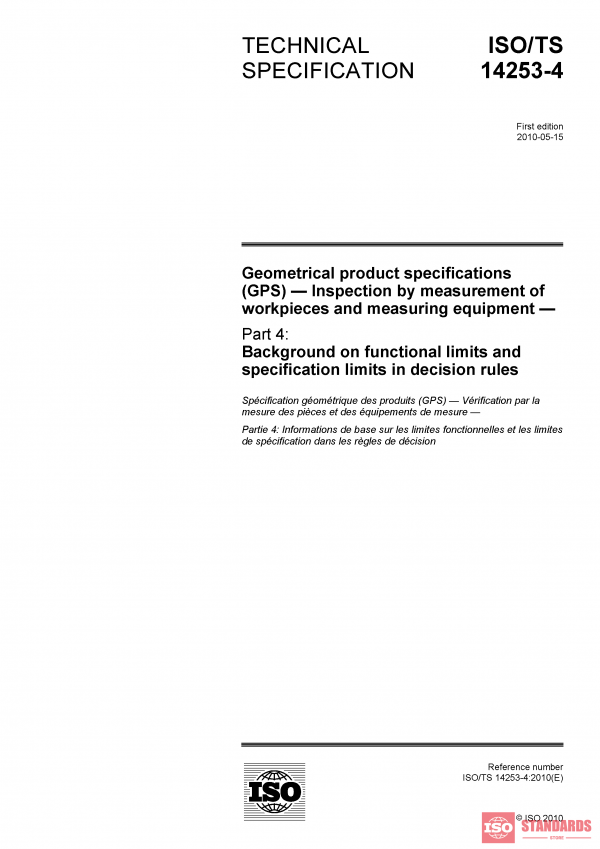 TECHNICAL SPECIFICATION

ISO/TS 14253-4

First edition
2010-05-15

Geometrical product specifications (GPS) — Inspection by measurement of workpieces and measuring equipment —

Part 4:
Background on functional limits and specification limits in decision rules

Spécification géométrique des produits (GPS) — Vérification par la mesure des pièces et des équipements de mesure —

Partie 4: Informations de base sur les limites fonctionnelles et les limites de spécification dans les règles de décision

ISO

Reference number
ISO/TS 14253-4:2010(E)

© ISO 2010

ISO STANDARDS STORE